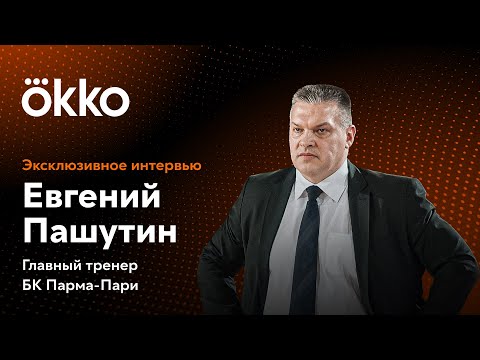 ökko

Эксклюзивное интервью

Евгений Пашутин

Главный тренер
БК Парма-Пари